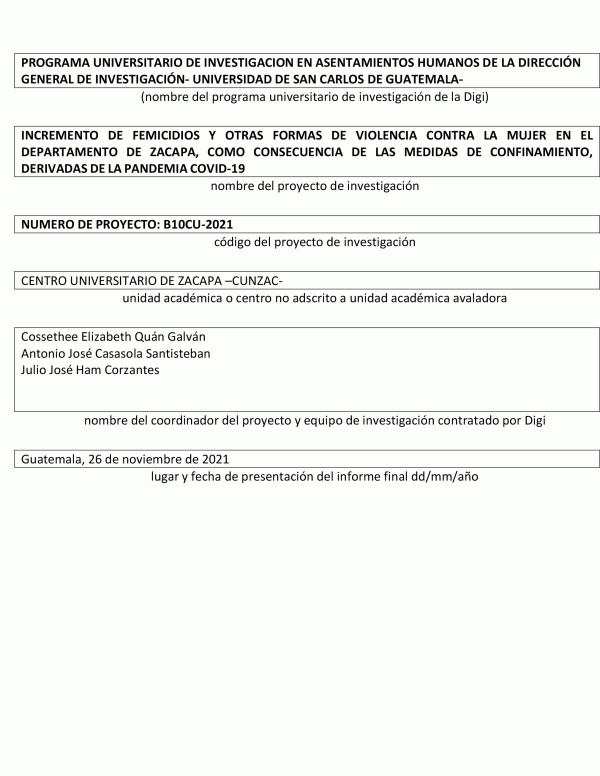 PROGRAMA UNIVERSITARIO DE INVESTIGACION EN ASENTAMIENTOS HUMANOS DE LA DIRECCIÓN GENERAL DE INVESTIGACIÓN- UNIVERSIDAD DE SAN CARLOS DE GUATEMALA-

(nombre del programa universitario de investigación de la Digi)

INCREMENTO DE FEMICIDIOS Y OTRAS FORMAS DE VIOLENCIA CONTRA LA MUJER EN EL DEPARTAMENTO DE ZACAPA, COMO CONSECUENCIA DE LAS MEDIDAS DE CONFINAMIENTO, DERIVADAS DE LA PANDEMIA COVID-19

nombre del proyecto de investigación

NUMERO DE PROYECTO: B10CU-2021

código del proyecto de investigación

CENTRO UNIVERSITARIO DE ZACAPA –CUNZAC-

unidad académica o centro no adscrito a unidad académica avaladora

Cossethee Elizabeth Quán Galván
Antonio José Casasola Santisteban
Julio José Ham Corzantes

nombre del coordinador del proyecto y equipo de investigación contratado por Digi

Guatemala, 26 de noviembre de 2021

lugar y fecha de presentación del informe final dd/mm/año